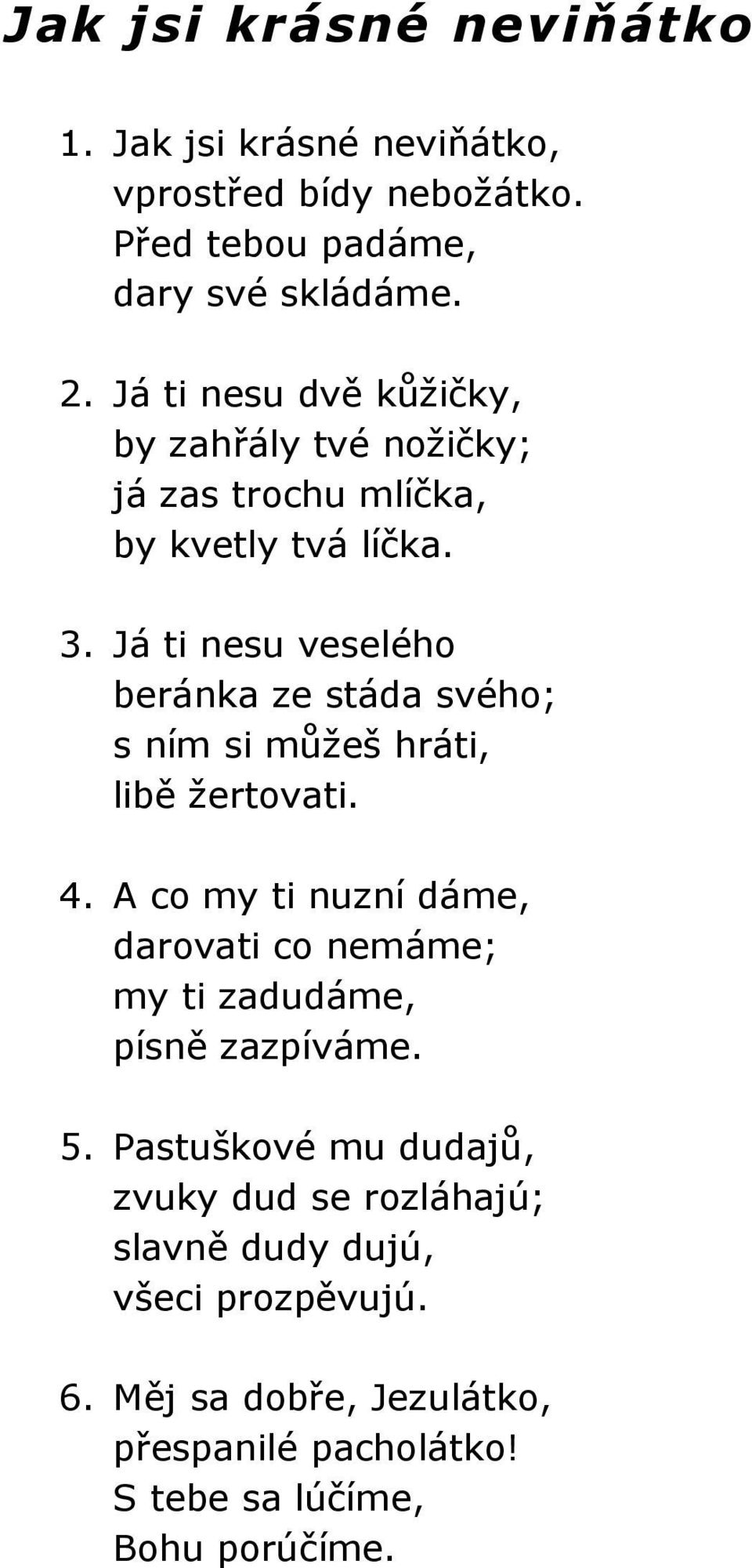 Jak jsi krásné neviňátko

1. Jak jsi krásné neviňátko,
vprostřed bídy nebožátko.
Před tebou padáme,
dary své skládáme.

2. Já ti nesu dvě kůžičky,
by zahřály tvé nožičky;
já zas trochu mlíčka,
by kvetly tvá líčka.

3. Já ti nesu veselého
beránka ze stáda svého;
s ním si můžeš hráti,
libě žertovati.

4. A co my ti nuzní dáme,
darovati co nemáme;
my ti zadudáme,
písně zazpíváme.

5. Pastuškové mu dudajů,
zvuky dud se rozláhajú;
slavně dudy dujú,
všeci prozpěvujú.

6. Měj sa dobře, Jezulátko,
přespanilé pacholátko!
S tebe sa lúčíme,
Bohu porúčíme.